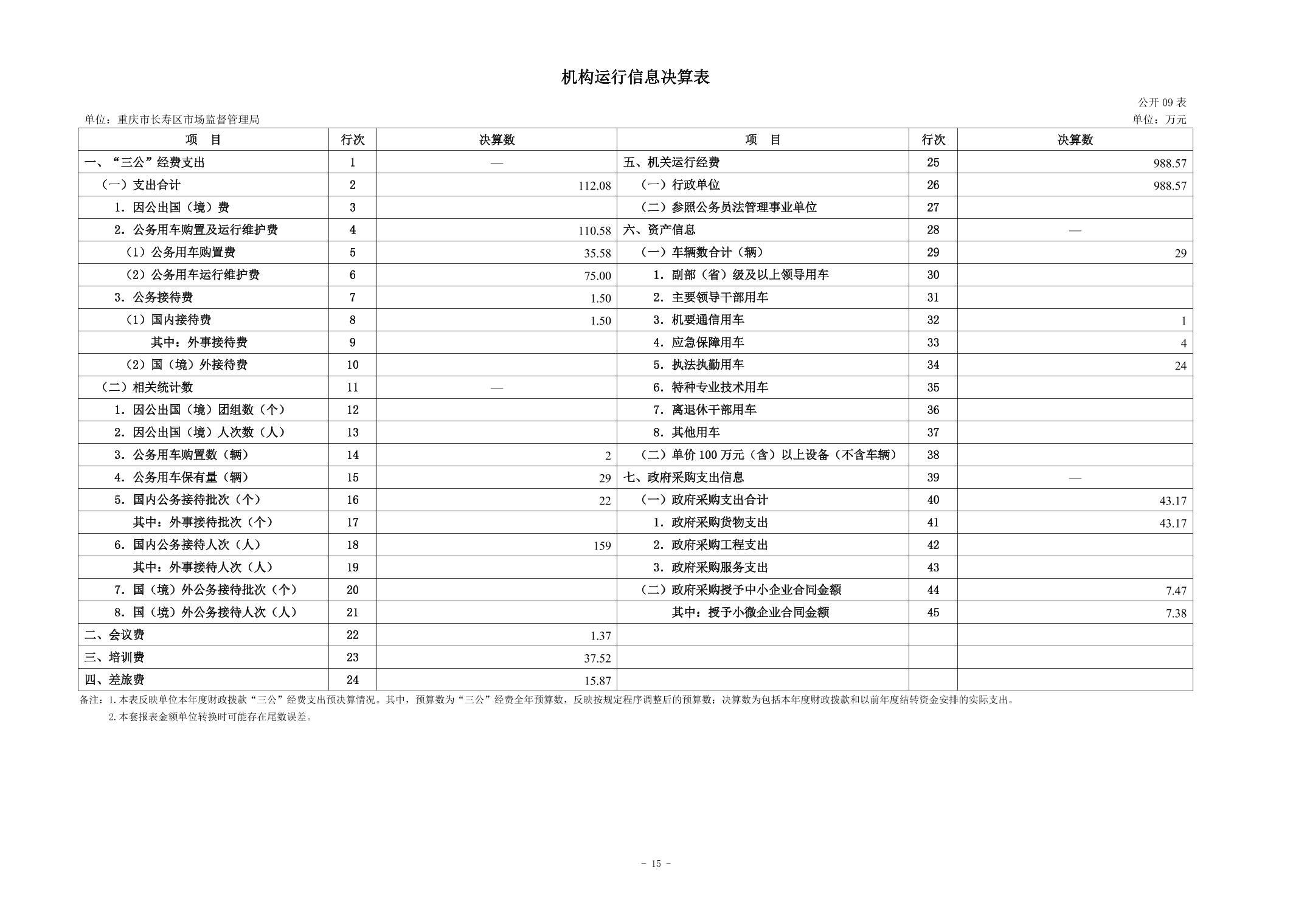 机构运行信息决算表

公开 09 表

单位：重庆市长寿区市场监督管理局

单位：万元

| 项　目 | 行次 | 决算数 | 项　目 | 行次 | 决算数 |
|---|---|---|---|---|---|
| 一、“三公”经费支出 | 1 | — | 五、机关运行经费 | 25 | 988.57 |
| （一）支出合计 | 2 | 112.08 | （一）行政单位 | 26 | 988.57 |
| 1. 因公出国（境）费 | 3 | | （二）参照公务员法管理事业单位 | 27 | |
| 2. 公务用车购置及运行维护费 | 4 | 110.58 | 六、资产信息 | 28 | — |
| （1）公务用车购置费 | 5 | 35.58 | （一）车辆数合计（辆） | 29 | 29 |
| （2）公务用车运行维护费 | 6 | 75.00 | 1. 副部（省）级及以上领导用车 | 30 | |
| 3. 公务接待费 | 7 | 1.50 | 2. 主要领导干部用车 | 31 | |
| （1）国内接待费 | 8 | 1.50 | 3. 机要通信用车 | 32 | 1 |
| 其中：外事接待费 | 9 | | 4. 应急保障用车 | 33 | 4 |
| （2）国（境）外接待费 | 10 | | 5. 执法执勤用车 | 34 | 24 |
| （二）相关统计数 | 11 | — | 6. 特种专业技术用车 | 35 | |
| 1. 因公出国（境）团组数（个） | 12 | | 7. 离退休干部用车 | 36 | |
| 2. 因公出国（境）人次数（人） | 13 | | 8. 其他用车 | 37 | |
| 3. 公务用车购置数（辆） | 14 | 2 | （二）单价 100 万元（含）以上设备（不含车辆） | 38 | |
| 4. 公务用车保有量（辆） | 15 | 29 | 七、政府采购支出信息 | 39 | — |
| 5. 国内公务接待批次（个） | 16 | 22 | （一）政府采购支出合计 | 40 | 43.17 |
| 其中：外事接待批次（个） | 17 | | 1. 政府采购货物支出 | 41 | 43.17 |
| 6. 国内公务接待人次（人） | 18 | 159 | 2. 政府采购工程支出 | 42 | |
| 其中：外事接待人次（人） | 19 | | 3. 政府采购服务支出 | 43 | |
| 7. 国（境）外公务接待批次（个） | 20 | | （二）政府采购授予中小企业合同金额 | 44 | 7.47 |
| 8. 国（境）外公务接待人次（人） | 21 | | 其中：授予小微企业合同金额 | 45 | 7.38 |
| 二、会议费 | 22 | 1.37 | | | |
| 三、培训费 | 23 | 37.52 | | | |
| 四、差旅费 | 24 | 15.87 | | | |

备注：1. 本表反映单位本年度财政拨款“三公”经费支出预决算情况。其中，预算数为“三公”经费全年预算数，反映按规定程序调整后的预算数；决算数为包括本年度财政拨款和以前年度结转资金安排的实际支出。
2. 本套报表金额单位转换时可能存在尾数误差。

- 15 -